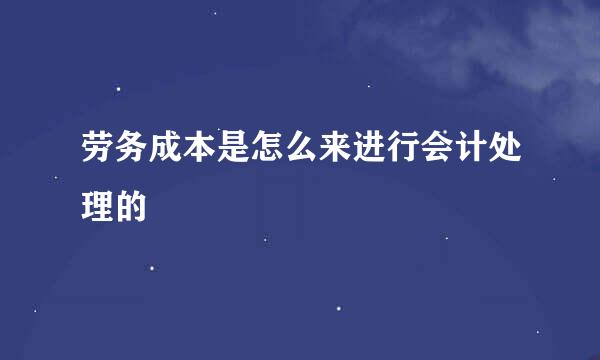 劳务成本是怎么来进行会计处理的